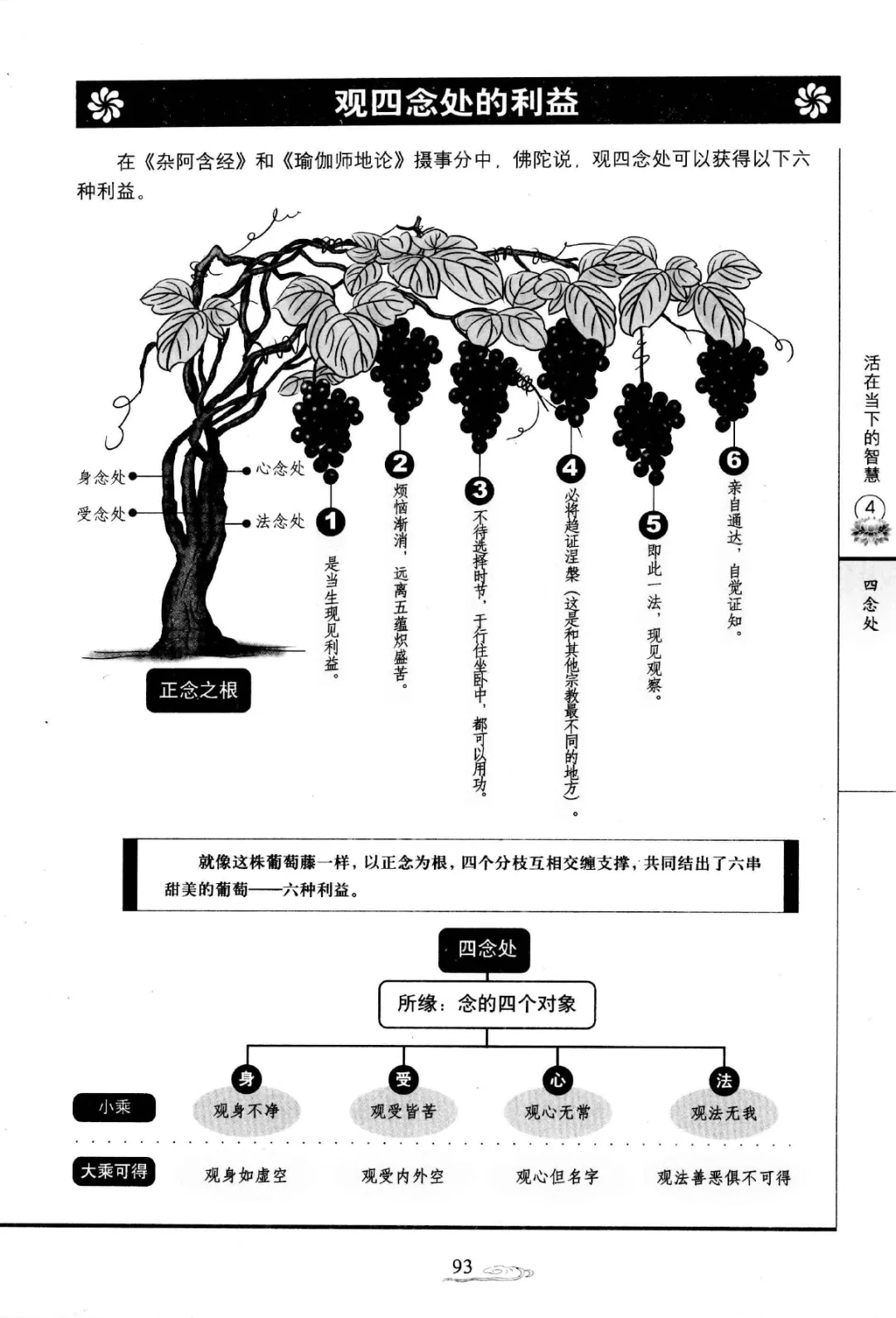 观四念处的利益

在《杂阿含经》和《瑜伽师地论》摄事分中，佛陀说，观四念处可以获得以下六种利益。

身念处
受念处
心念处
法念处

正念之根

1 是当生现见利益。

2 烦恼渐消，远离五蕴炽盛苦。

3 不待选择时节，于行住坐卧中，都可以用功。

4 必将趋证涅槃（这是和其他宗教最不同的地方）。

5 即此一法，现见观察。

6 亲自通达，自觉证知。

就像这株葡萄藤一样，以正念为根，四个分枝互相交缠支撑，共同结出了六串甜美的葡萄——六种利益。

四念处

所缘：念的四个对象

身 受 心 法

小乘
观身不净 观受皆苦 观心无常 观法无我

大乘可得
观身如虚空 观受内外空 观心但名字 观法善恶俱不可得

活在当下的智慧 4

四念处

93